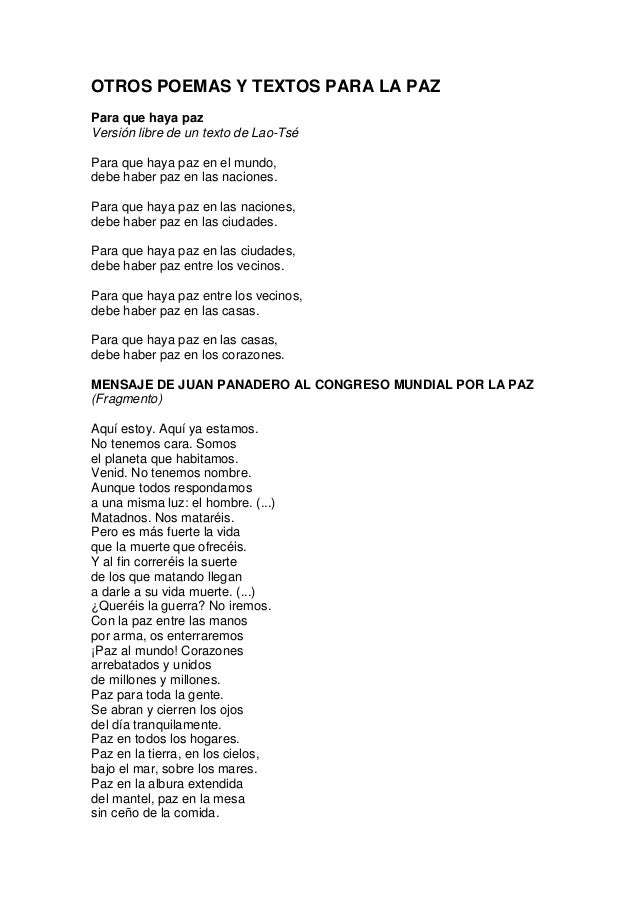 OTROS POEMAS Y TEXTOS PARA LA PAZ

Para que haya paz
Versión libre de un texto de Lao-Tsé

Para que haya paz en el mundo,
debe haber paz en las naciones.

Para que haya paz en las naciones,
debe haber paz en las ciudades.

Para que haya paz en las ciudades,
debe haber paz entre los vecinos.

Para que haya paz entre los vecinos,
debe haber paz en las casas.

Para que haya paz en las casas,
debe haber paz en los corazones.

MENSAJE DE JUAN PANADERO AL CONGRESO MUNDIAL POR LA PAZ
(Fragmento)

Aquí estoy. Aquí ya estamos.
No tenemos cara. Somos
el planeta que habitamos.
Venid. No tenemos nombre.
Aunque todos respondamos
a una misma luz: el hombre. (...)
Matadnos. Nos mataréis.
Pero es más fuerte la vida
que la muerte que ofrecéis.
Y al fin correréis la suerte
de los que matando llegan
a darle a su vida muerte. (...)
¿Queréis la guerra? No iremos.
Con la paz entre las manos
por arma, os enterraremos
¡Paz al mundo! Corazones
arrebatados y unidos
de millones y millones.
Paz para toda la gente.
Se abran y cierren los ojos
del día tranquilamente.
Paz en todos los hogares.
Paz en la tierra, en los cielos,
bajo el mar, sobre los mares.
Paz en la albura extendida
del mantel, paz en la mesa
sin ceño de la comida.